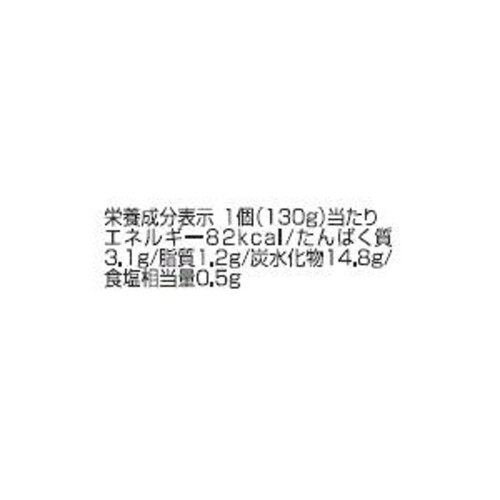 栄養成分表示 1個(130g)当たり
エネルギー82kcal/たんぱく質3.1g/脂質1.2g/炭水化物14.8g/食塩相当量0.5g